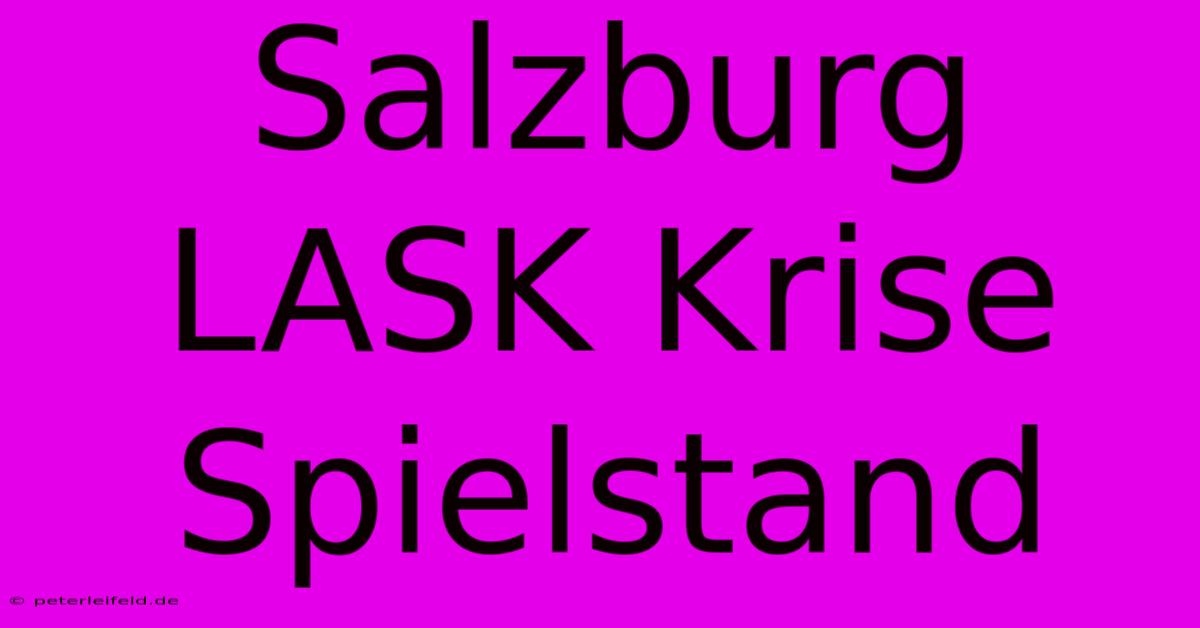 Salzburg LASK Krise Spielstand

© peterleifeld.de